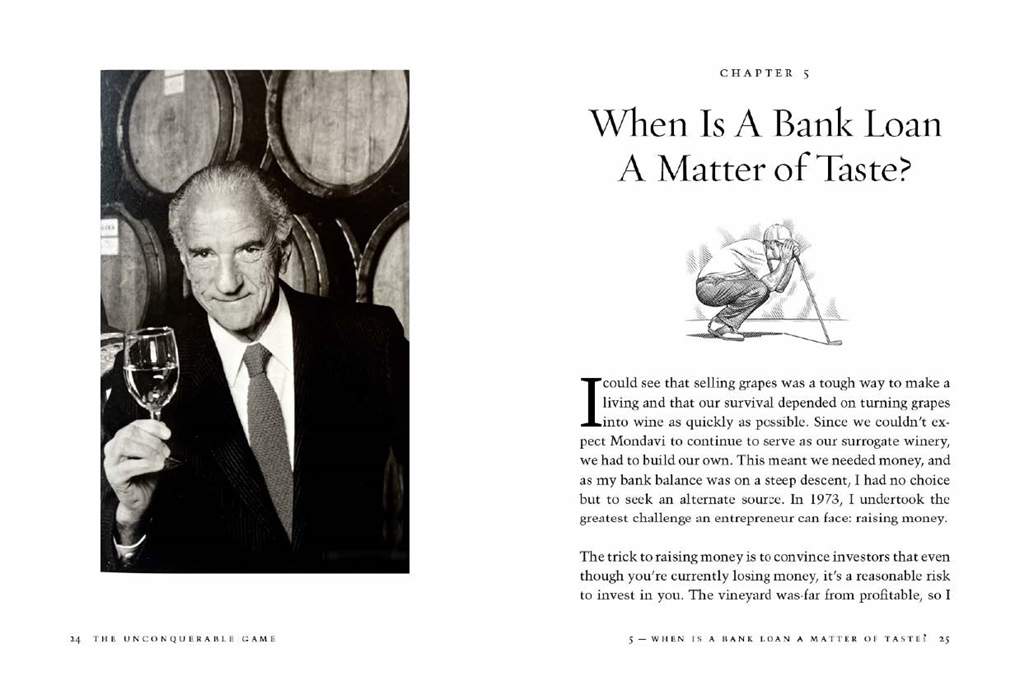 24 THE UNCONQUERABLE GAME

CHAPTER 5

When Is A Bank Loan A Matter of Taste?

I could see that selling grapes was a tough way to make a living and that our survival depended on turning grapes into wine as quickly as possible. Since we couldn't expect Mondavi to continue to serve as our surrogate winery, we had to build our own. This meant we needed money, and as my bank balance was on a steep descent, I had no choice but to seek an alternate source. In 1973, I undertook the greatest challenge an entrepreneur can face: raising money.

The trick to raising money is to convince investors that even though you're currently losing money, it's a reasonable risk to invest in you. The vineyard was far from profitable, so I

5 — WHEN IS A BANK LOAN A MATTER OF TASTE? 25